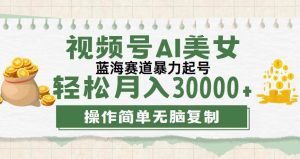 视频号AI美女
蓝海赛道暴力起号
轻松月入30000+
操作简单无脑复制